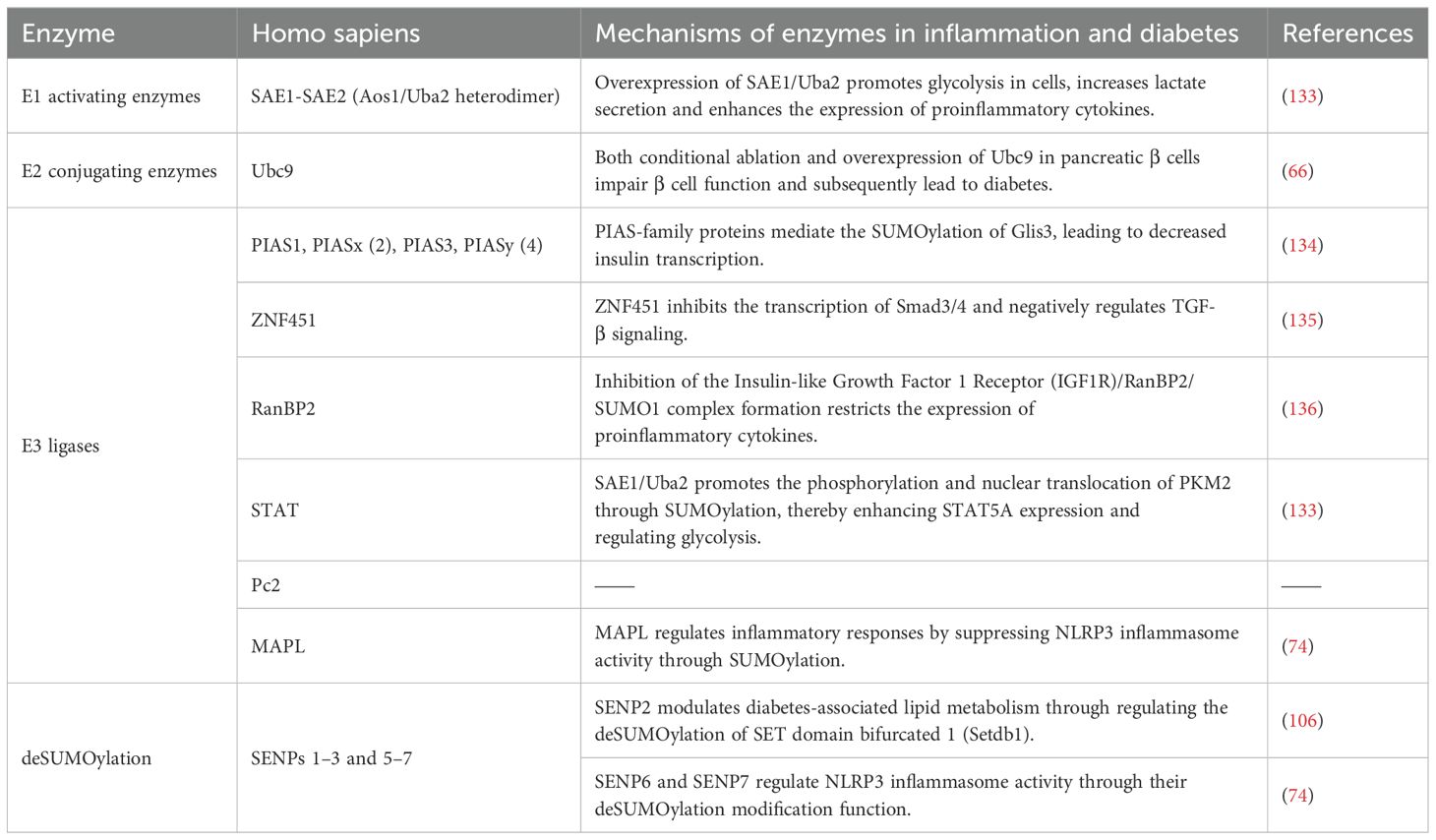 | Enzyme | Homo sapiens | Mechanisms of enzymes in inflammation and diabetes | References |
|---|---|---|---|
| E1 activating enzymes | SAE1-SAE2 (Aos1/Uba2 heterodimer) | Overexpression of SAE1/Uba2 promotes glycolysis in cells, increases lactate secretion and enhances the expression of proinflammatory cytokines. | (133) |
| E2 conjugating enzymes | Ubc9 | Both conditional ablation and overexpression of Ubc9 in pancreatic β cells impair β cell function and subsequently lead to diabetes. | (66) |
| E3 ligases | PIAS1, PIASx (2), PIAS3, PIASy (4) | PIAS-family proteins mediate the SUMOylation of Glis3, leading to decreased insulin transcription. | (134) |
| | ZNF451 | ZNF451 inhibits the transcription of Smad3/4 and negatively regulates TGF-β signaling. | (135) |
| | RanBP2 | Inhibition of the Insulin-like Growth Factor 1 Receptor (IGF1R)/RanBP2/SUMO1 complex formation restricts the expression of proinflammatory cytokines. | (136) |
| | STAT | SAE1/Uba2 promotes the phosphorylation and nuclear translocation of PKM2 through SUMOylation, thereby enhancing STAT5A expression and regulating glycolysis. | (133) |
| | Pc2 | —— | —— |
| | MAPL | MAPL regulates inflammatory responses by suppressing NLRP3 inflammasome activity through SUMOylation. | (74) |
| deSUMOylation | SENPs 1–3 and 5–7 | SENP2 modulates diabetes-associated lipid metabolism through regulating the deSUMOylation of SET domain bifurcated 1 (Setdb1). | (106) |
| | | SENP6 and SENP7 regulate NLRP3 inflammasome activity through their deSUMOylation modification function. | (74) |